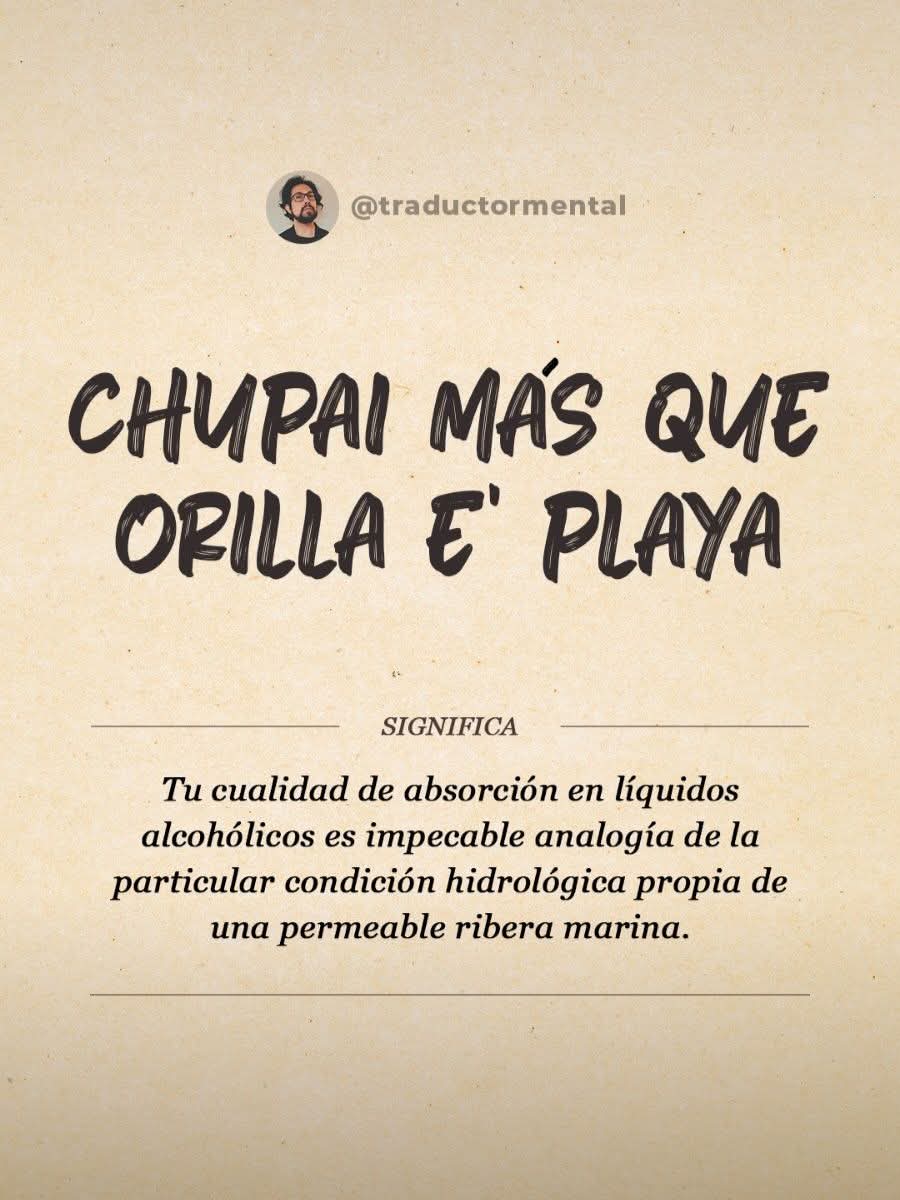 @traductormental

CHUPAI MÁS QUE ORILLA E' PLAYA

SIGNIFICA

Tu cualidad de absorción en líquidos alcohólicos es impecable analogía de la particular condición hidrológica propia de una permeable ribera marina.